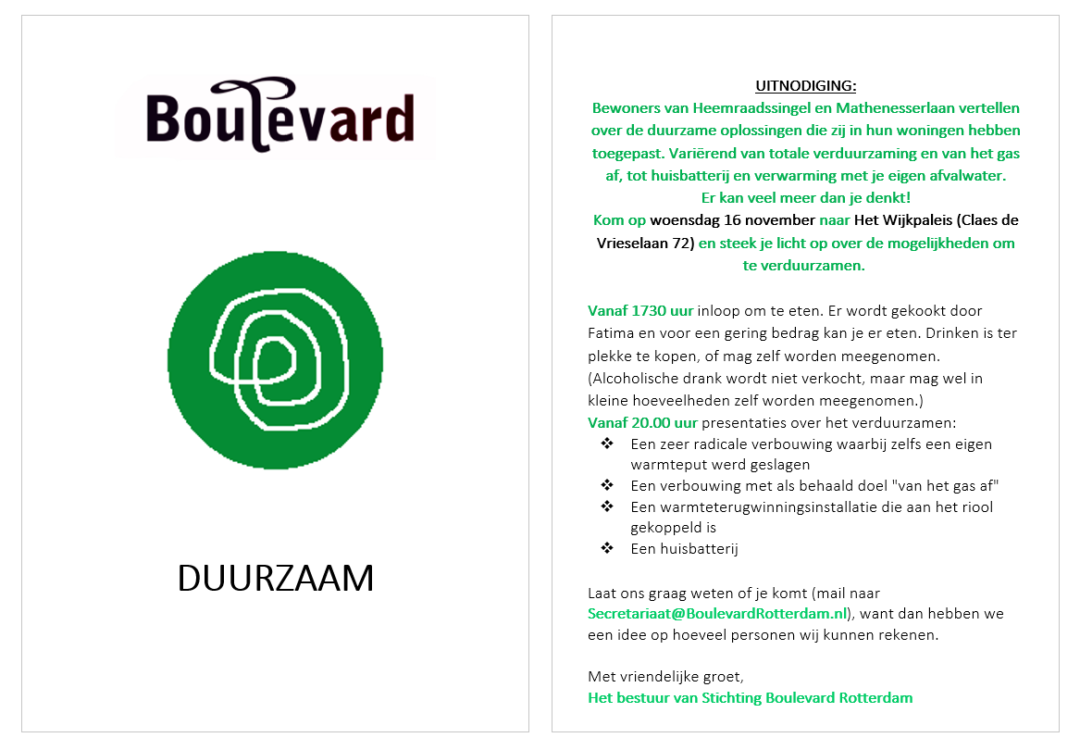 Boulevard

DUURZAAM

UITNODIGING:
Bewoners van Heemraadssingel en Mathenesserlaan vertellen over de duurzame oplossingen die zij in hun woningen hebben toegepast. Variërend van totale verduurzaming en van het gas af, tot huisbatterij en verwarming met je eigen afvalwater.
Er kan veel meer dan je denkt!
Kom op woensdag 16 november naar Het Wijkpaleis (Claes de Vrieselaan 72) en steek je licht op over de mogelijkheden om te verduurzamen.

Vanaf 1730 uur inloop om te eten. Er wordt gekookt door Fatima en voor een gering bedrag kan je er eten. Drinken is ter plekke te kopen, of mag zelf worden meegenomen. (Alcoholische drank wordt niet verkocht, maar mag wel in kleine hoeveelheden zelf worden meegenomen.)
Vanaf 20.00 uur presentaties over het verduurzamen:
❖ Een zeer radicale verbouwing waarbij zelfs een eigen warmteput werd geslagen
❖ Een verbouwing met als behaald doel "van het gas af"
❖ Een warmteterugwinningsinstallatie die aan het riool gekoppeld is
❖ Een huisbatterij

Laat ons graag weten of je komt (mail naar Secretariaat@BoulevardRotterdam.nl), want dan hebben we een idee op hoeveel personen wij kunnen rekenen.

Met vriendelijke groet,
Het bestuur van Stichting Boulevard Rotterdam